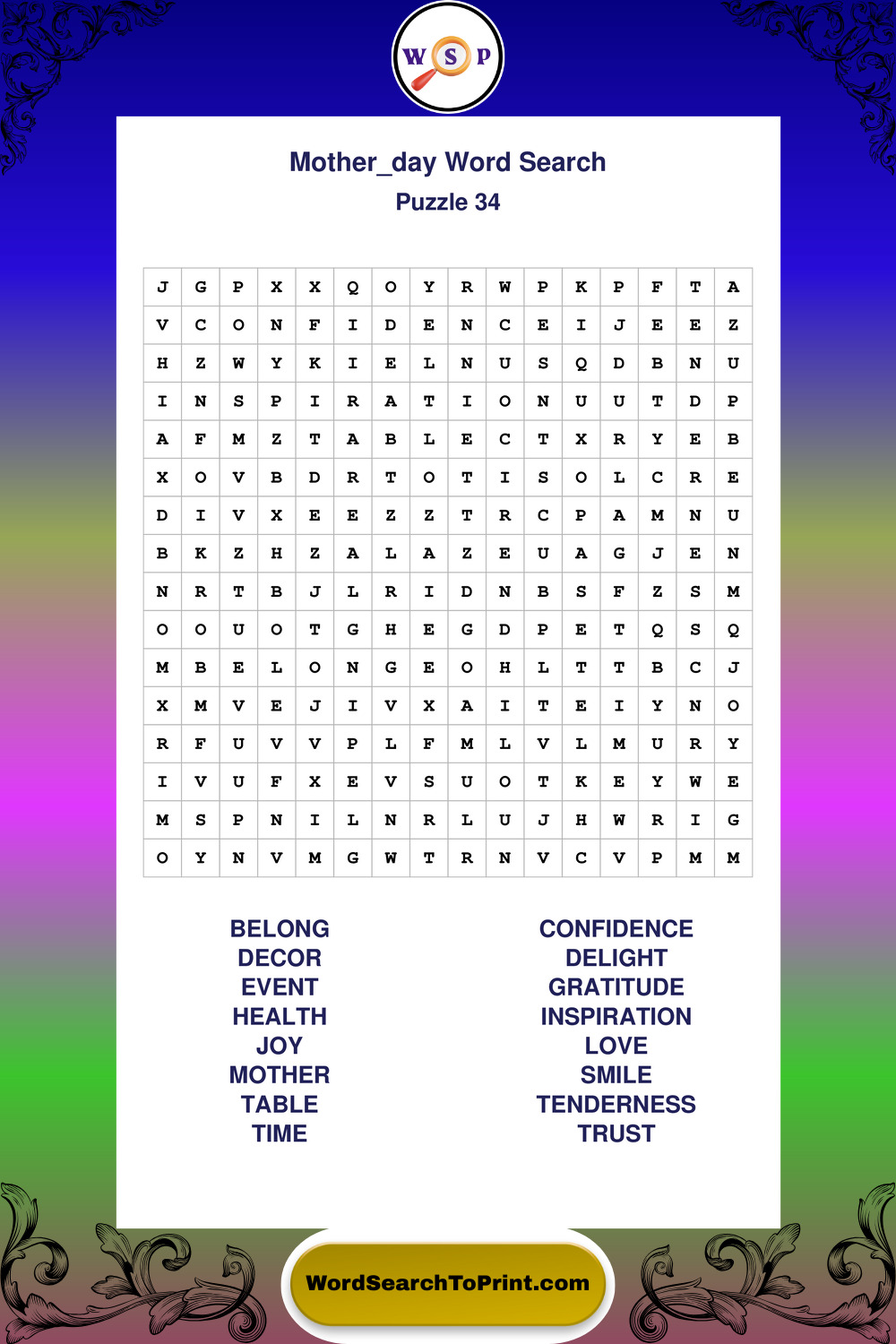 W S P

Mother_day Word Search
Puzzle 34

| J | G | P | X | X | Q | O | Y | R | W | P | K | P | F | T | A |
|---|---|---|---|---|---|---|---|---|---|---|---|---|---|---|---|
| V | C | O | N | F | I | D | E | N | C | E | I | J | E | E | Z |
| H | Z | W | Y | K | I | E | L | N | U | S | Q | D | B | N | U |
| I | N | S | P | I | R | A | T | I | O | N | U | U | T | D | P |
| A | F | M | Z | T | A | B | L | E | C | T | X | R | Y | E | B |
| X | O | V | B | D | R | T | O | T | I | S | O | L | C | R | E |
| D | I | V | X | E | E | Z | Z | T | R | C | P | A | M | N | U |
| B | K | Z | H | Z | A | L | A | Z | E | U | A | G | J | E | N |
| N | R | T | B | J | L | R | I | D | N | B | S | F | Z | S | M |
| O | O | U | O | T | G | H | E | G | D | P | E | T | Q | S | Q |
| M | B | E | L | O | N | G | E | O | H | L | T | T | B | C | J |
| X | M | V | E | J | I | V | X | A | I | T | E | I | Y | N | O |
| R | F | U | V | V | P | L | F | M | L | V | L | M | U | R | Y |
| I | V | U | F | X | E | V | S | U | O | T | K | E | Y | W | E |
| M | S | P | N | I | L | N | R | L | U | J | H | W | R | I | G |
| O | Y | N | V | M | G | W | T | R | N | V | C | V | P | M | M |

BELONG
DECOR
EVENT
HEALTH
JOY
MOTHER
TABLE
TIME

CONFIDENCE
DELIGHT
GRATITUDE
INSPIRATION
LOVE
SMILE
TENDERNESS
TRUST

WordSearchToPrint.com